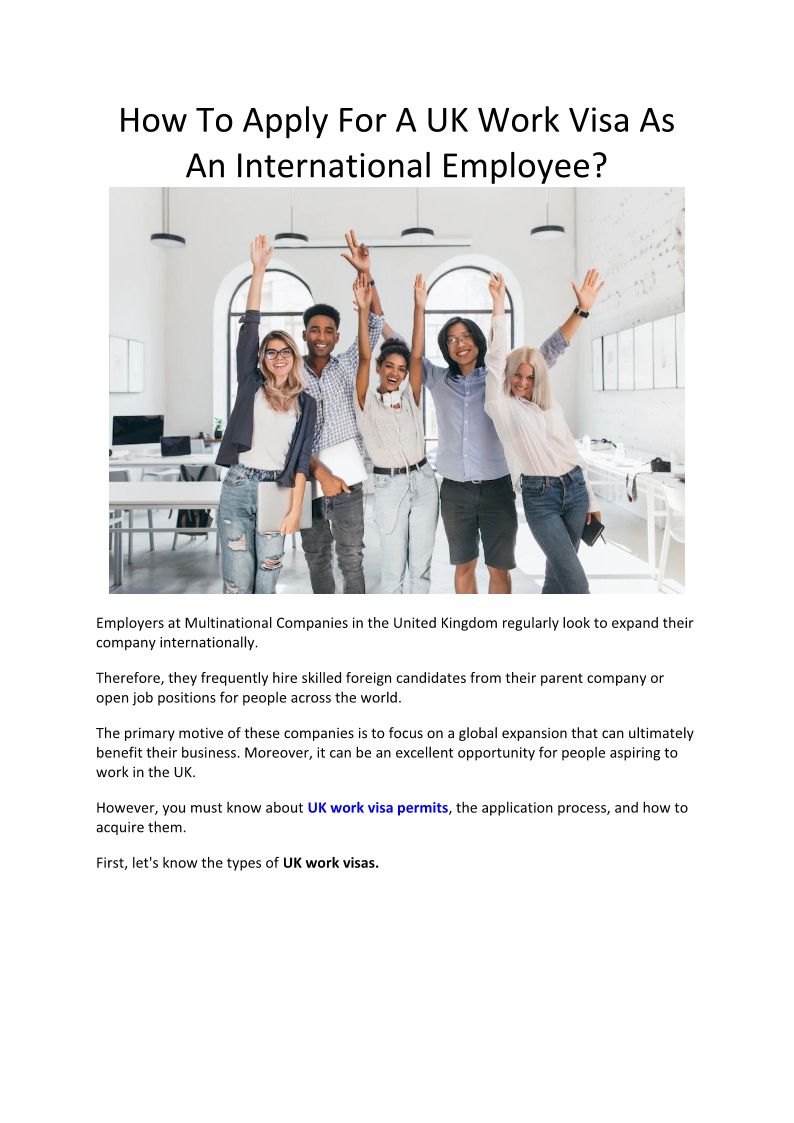 How To Apply For A UK Work Visa As An International Employee?

Employers at Multinational Companies in the United Kingdom regularly look to expand their company internationally.

Therefore, they frequently hire skilled foreign candidates from their parent company or open job positions for people across the world.

The primary motive of these companies is to focus on a global expansion that can ultimately benefit their business. Moreover, it can be an excellent opportunity for people aspiring to work in the UK.

However, you must know about UK work visa permits, the application process, and how to acquire them.

First, let's know the types of UK work visas.